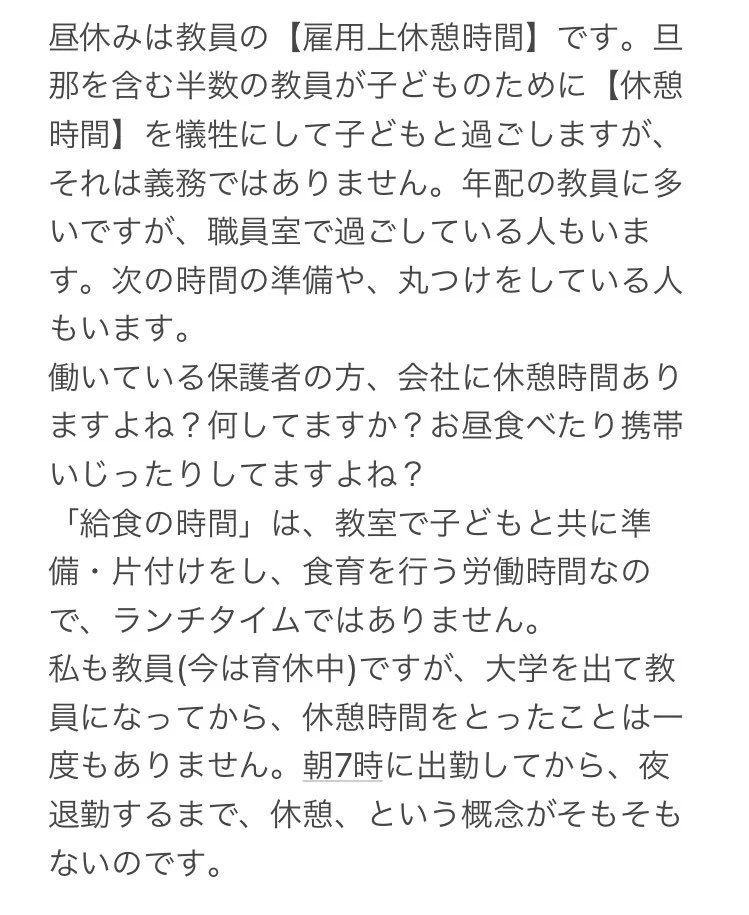 昼休みは教員の【雇用上休憩時間】です。旦那を含む半数の教員が子どものために【休憩時間】を犠牲にして子どもと過ごしますが、それは義務ではありません。年配の教員に多いですが、職員室で過ごしている人もいます。次の時間の準備や、丸つけをしている人もいます。
働いている保護者の方、会社に休憩時間ありますよね？何してますか？お昼食べたり携帯いじったりしてますよね？
「給食の時間」は、教室で子どもと共に準備・片付けをし、食育を行う労働時間なので、ランチタイムではありません。
私も教員(今は育休中)ですが、大学を出て教員になってから、休憩時間をとったことは一度もありません。朝7時に出勤してから、夜退勤するまで、休憩、という概念がそもそもないのです。